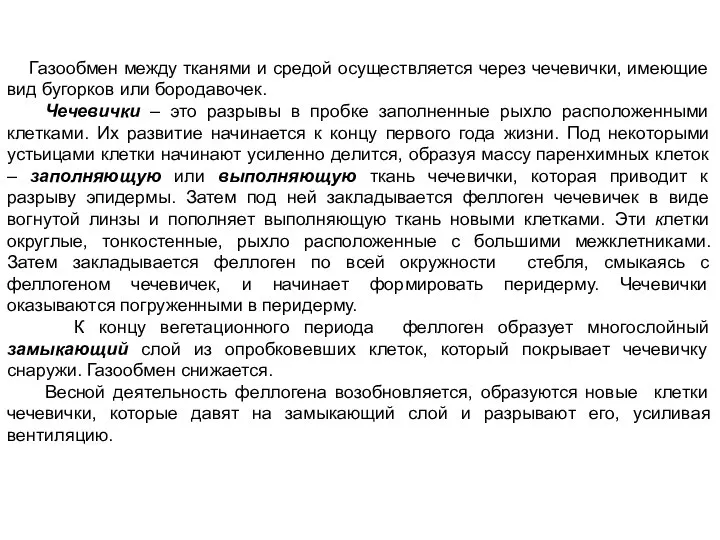 Газообмен между тканями и средой осуществляется через чечевички, имеющие вид бугорков или бородавочек.

Чечевички – это разрывы в пробке заполненные рыхло расположенными клетками. Их развитие начинается к концу первого года жизни. Под некоторыми устьицами клетки начинают усиленно делится, образуя массу паренхимных клеток – заполняющую или выполняющую ткань чечевички, которая приводит к разрыву эпидермы. Затем под ней закладывается феллоген чечевичек в виде вогнутой линзы и пополняет выполняющую ткань новыми клетками. Эти клетки округлые, тонкостенные, рыхло расположенные с большими межклетниками. Затем закладывается феллоген по всей окружности стебля, смыкаясь с феллогеном чечевичек, и начинает формировать перидерму. Чечевички оказываются погруженными в перидерму.

К концу вегетационного периода феллоген образует многослойный замыкающий слой из опробковевших клеток, который покрывает чечевичку снаружи. Газообмен снижается.

Весной деятельность феллогена возобновляется, образуются новые клетки чечевички, которые давят на замыкающий слой и разрывают его, усиливая вентиляцию.